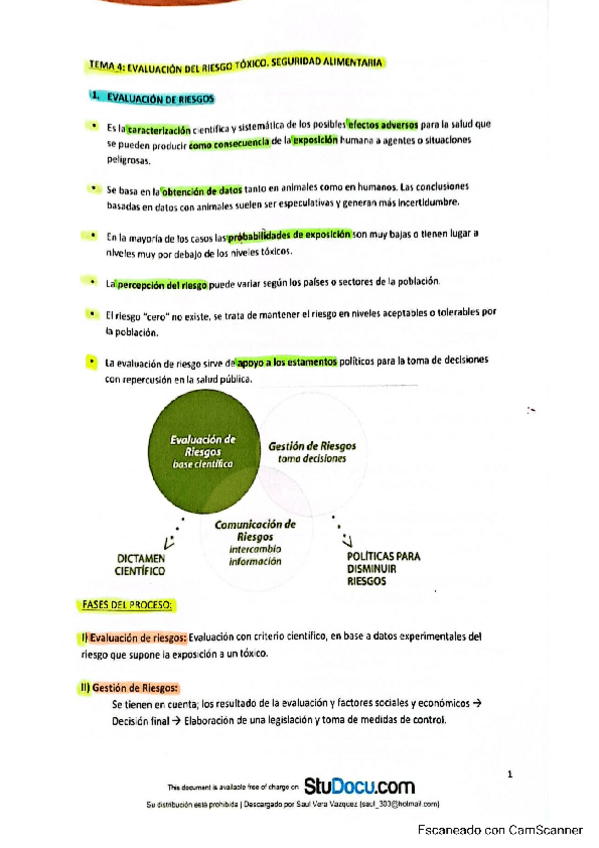 TEMA 4: EVALUACIÓN DEL RIESGO TÓXICO. SEGURIDAD ALIMENTARIA

1. EVALUACIÓN DE RIESGOS

• Es la caracterización científica y sistemática de los posibles efectos adversos para la salud que se pueden producir como consecuencia de la exposición humana a agentes o situaciones peligrosas.

• Se basa en la obtención de datos tanto en animales como en humanos. Las conclusiones basadas en datos con animales suelen ser especulativas y generan más incertidumbre.

• En la mayoría de los casos las probabilidades de exposición son muy bajas o tienen lugar a niveles muy por debajo de los niveles tóxicos.

• La percepción del riesgo puede variar según los países o sectores de la población.

• El riesgo "cero" no existe, se trata de mantener el riesgo en niveles aceptables o tolerables por la población.

• La evaluación de riesgo sirve de apoyo a los estamentos políticos para la toma de decisiones con repercusión en la salud pública.

Evaluación de Riesgos base científica

Gestión de Riesgos toma decisiones

Comunicación de Riesgos intercambio información

DICTAMEN CIENTÍFICO

POLÍTICAS PARA DISMINUIR RIESGOS

FASES DEL PROCESO:

I) Evaluación de riesgos: Evaluación con criterio científico, en base a datos experimentales del riesgo que supone la exposición a un tóxico.

II) Gestión de Riesgos:
Se tienen en cuenta; los resultado de la evaluación y factores sociales y económicos → Decisión final → Elaboración de una legislación y toma de medidas de control.

1

This document is available free of charge on StuDocu.com

Su distribución está prohibida | Descargado por Saul Vera Vazquez (saul_303@hotmail.com)

Escaneado con CamScanner